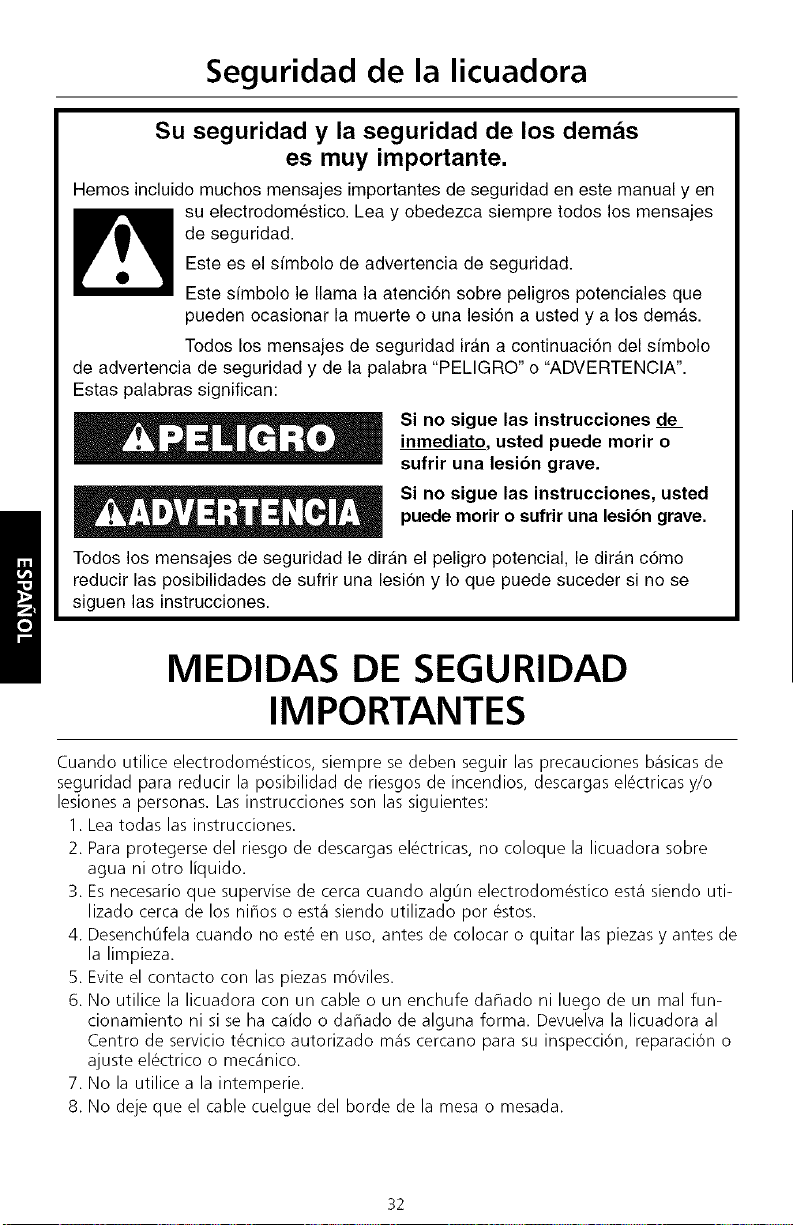 Seguridad de la licuadora

Su seguridad y la seguridad de los demás es muy importante.

Hemos incluido muchos mensajes importantes de seguridad en este manual y en su electrodoméstico. Lea y obedezca siempre todos los mensajes de seguridad.

Este es el símbolo de advertencia de seguridad.

Este símbolo le llama la atención sobre peligros potenciales que pueden ocasionar la muerte o una lesión a usted y a los demás.

Todos los mensajes de seguridad irán a continuación del símbolo de advertencia de seguridad y de la palabra "PELIGRO" o "ADVERTENCIA". Estas palabras significan:

PELIGRO

Si no sigue las instrucciones de inmediato, usted puede morir o sufrir una lesión grave.

ADVERTENCIA

Si no sigue las instrucciones, usted puede morir o sufrir una lesión grave.

Todos los mensajes de seguridad le dirán el peligro potencial, le dirán cómo reducir las posibilidades de sufrir una lesión y lo que puede suceder si no se siguen las instrucciones.

ESPAÑOL

MEDIDAS DE SEGURIDAD IMPORTANTES

Cuando utilice electrodomésticos, siempre se deben seguir las precauciones básicas de seguridad para reducir la posibilidad de riesgos de incendios, descargas eléctricas y/o lesiones a personas. Las instrucciones son las siguientes:
1. Lea todas las instrucciones.
2. Para protegerse del riesgo de descargas eléctricas, no coloque la licuadora sobre agua ni otro líquido.
3. Es necesario que supervise de cerca cuando algún electrodoméstico está siendo utilizado cerca de los niños o está siendo utilizado por éstos.
4. Desenchúfela cuando no esté en uso, antes de colocar o quitar las piezas y antes de la limpieza.
5. Evite el contacto con las piezas móviles.
6. No utilice la licuadora con un cable o un enchufe dañado ni luego de un mal funcionamiento ni si se ha caído o dañado de alguna forma. Devuelva la licuadora al Centro de servicio técnico autorizado más cercano para su inspección, reparación o ajuste eléctrico o mecánico.
7. No la utilice a la intemperie.
8. No deje que el cable cuelgue del borde de la mesa o mesada.

32